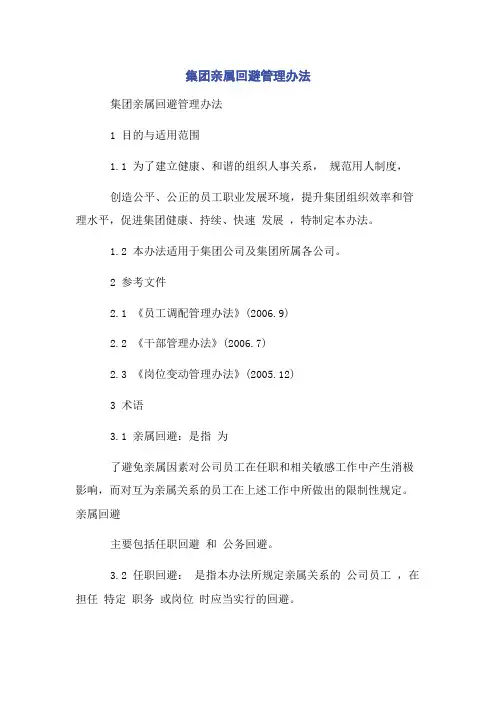 集团亲属回避管理办法

集团亲属回避管理办法

1 目的与适用范围

1.1 为了建立健康、和谐的组织人事关系， 规范用人制度，

创造公平、公正的员工职业发展环境，提升集团组织效率和管理水平，促进集团健康、持续、快速 发展 ，特制定本办法。

1.2 本办法适用于集团公司及集团所属各公司。

2 参考文件

2.1 《员工调配管理办法》(2006.9)

2.2 《干部管理办法》(2006.7)

2.3 《岗位变动管理办法》(2005.12)

3 术语

3.1 亲属回避：是指 为

了避免亲属因素对公司员工在任职和相关敏感工作中产生消极影响，而对互为亲属关系的员工在上述工作中所做出的限制性规定。亲属回避

主要包括任职回避 和 公务回避。

3.2 任职回避： 是指本办法所规定亲属关系的 公司员工 ，在担任 特定 职务 或岗位 时应当实行的回避。